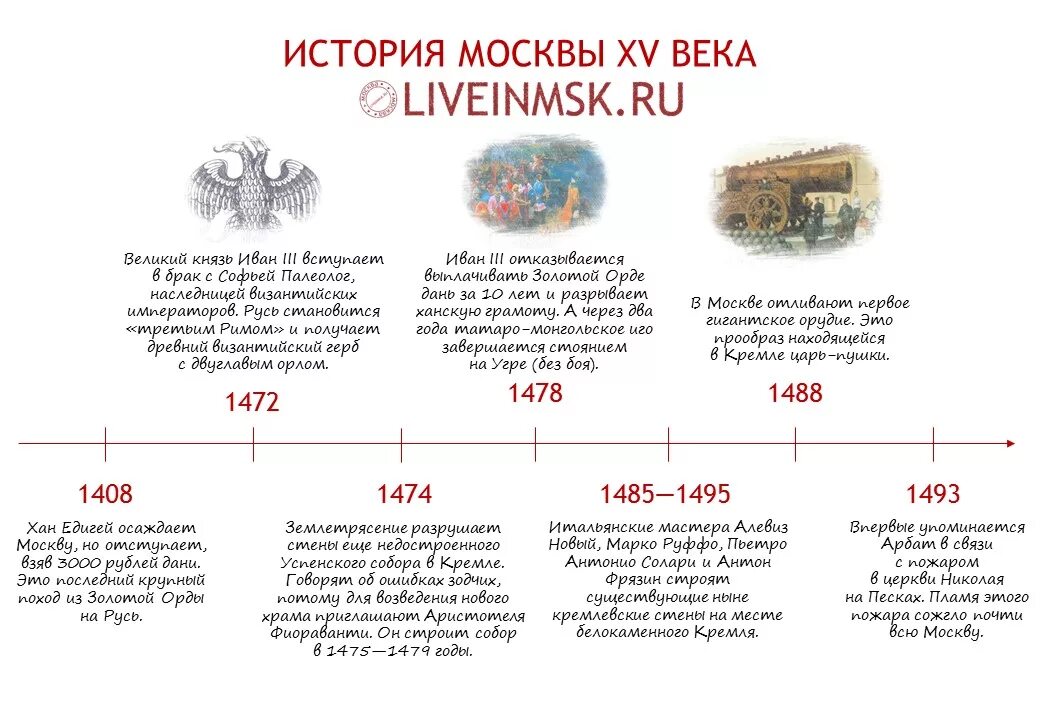 ИСТОРИЯ МОСКВЫ XV ВЕКА
LIVEINMSK.RU

Великий князь Иван III вступает в брак с Софьей Палеолог, наследницей византийских императоров. Русь становится «третьим Римом» и получает древний византийский герб с двуглавым орлом.

1472

Иван III отказывается выплачивать Золотой Орде дань за 10 лет и разрывает ханскую грамоту. А через два года татаро-монгольское иго завершается стоянием на Угре (без боя).

1478

В Москве отливают первое гигантское орудие. Это прообраз находящейся в Кремле царь-пушки.

1488

1408

Хан Едигей осаждает Москву, но отступает, взяв 3000 рублей дани. Это последний крупный поход из Золотой Орды на Русь.

1474

Землетрясение разрушает стены еще недостроенного Успенского собора в Кремле. Говорят об ошибках зодчих, потому для возведения нового храма приглашают Аристотеля Фиораванти. Он строит собор в 1475—1479 годы.

1485—1495

Итальянские мастера Алевиз Новый, Марко Руффо, Пьетро Антонио Солари и Антон Фрязин строят существующие ныне кремлевские стены на месте белокаменного Кремля.

1493

Впервые упоминается Арбат в связи с пожаром в церкви Николая на Песках. Пламя этого пожара сожгло почти всю Москву.